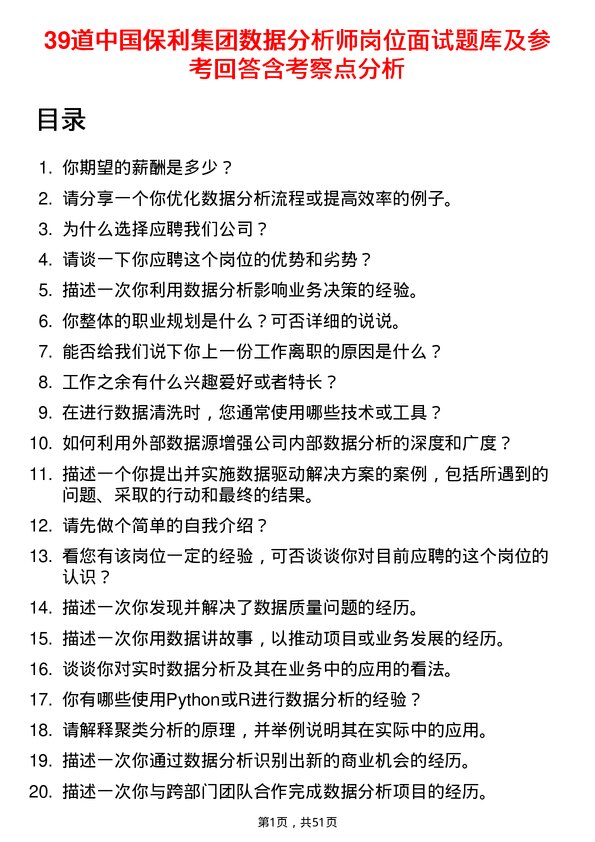 39道中国保利集团数据分析师岗位面试题库及参考回答含考察点分析

目录

1. 你期望的薪酬是多少？
2. 请分享一个你优化数据分析流程或提高效率的例子。
3. 为什么选择应聘我们公司？
4. 请谈一下你应聘这个岗位的优势和劣势？
5. 描述一次你利用数据分析影响业务决策的经验。
6. 你整体的职业规划是什么？可否详细的说说。
7. 能否给我们说下你上一份工作离职的原因是什么？
8. 工作之余有什么兴趣爱好或者特长？
9. 在进行数据清洗时，您通常使用哪些技术或工具？
10. 如何利用外部数据源增强公司内部数据分析的深度和广度？
11. 描述一个你提出并实施数据驱动解决方案的案例，包括所遇到的问题、采取的行动和最终的结果。
12. 请先做个简单的自我介绍？
13. 看您有该岗位一定的经验，可否谈谈你对目前应聘的这个岗位的认识？
14. 描述一次你发现并解决了数据质量问题的经历。
15. 描述一次你用数据讲故事，以推动项目或业务发展的经历。
16. 谈谈你对实时数据分析及其在业务中的应用的看法。
17. 你有哪些使用Python或R进行数据分析的经验？
18. 请解释聚类分析的原理，并举例说明其在实际中的应用。
19. 描述一次你通过数据分析识别出新的商业机会的经历。
20. 描述一次你与跨部门团队合作完成数据分析项目的经历。

第1页，共51页